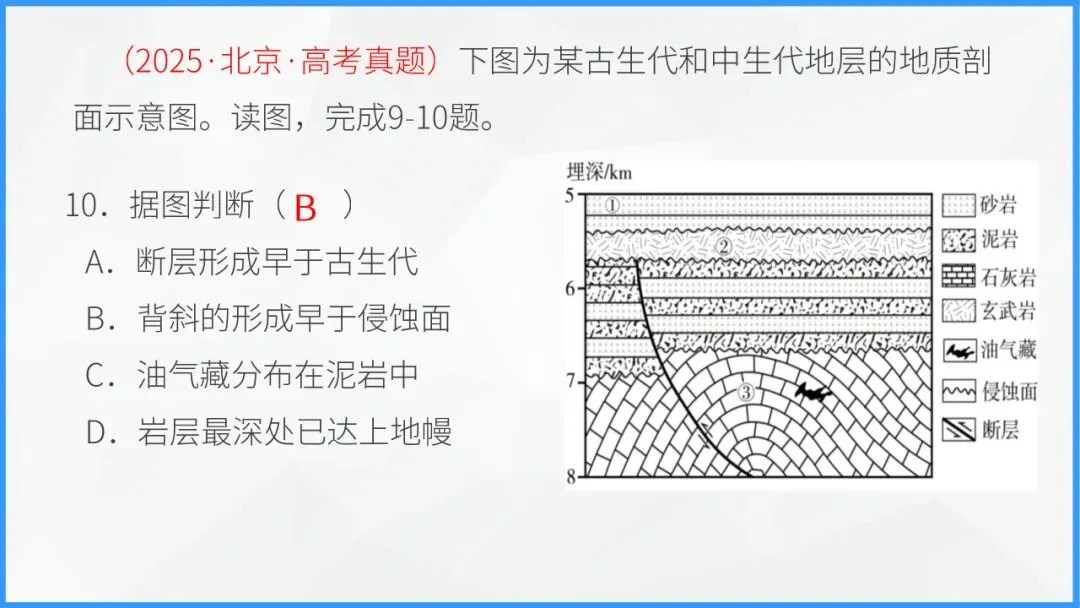 （2025·北京·高考真题）下图为某古生代和中生代地层的地质剖面示意图。读图，完成9-10题。

10．据图判断（B）

A．断层形成早于古生代

B．背斜的形成早于侵蚀面

C．油气藏分布在泥岩中

D．岩层最深处已达上地幔

埋深/km
5
6
7
8
①
②
③
砂岩
泥岩
石灰岩
玄武岩
油气藏
侵蚀面
断层